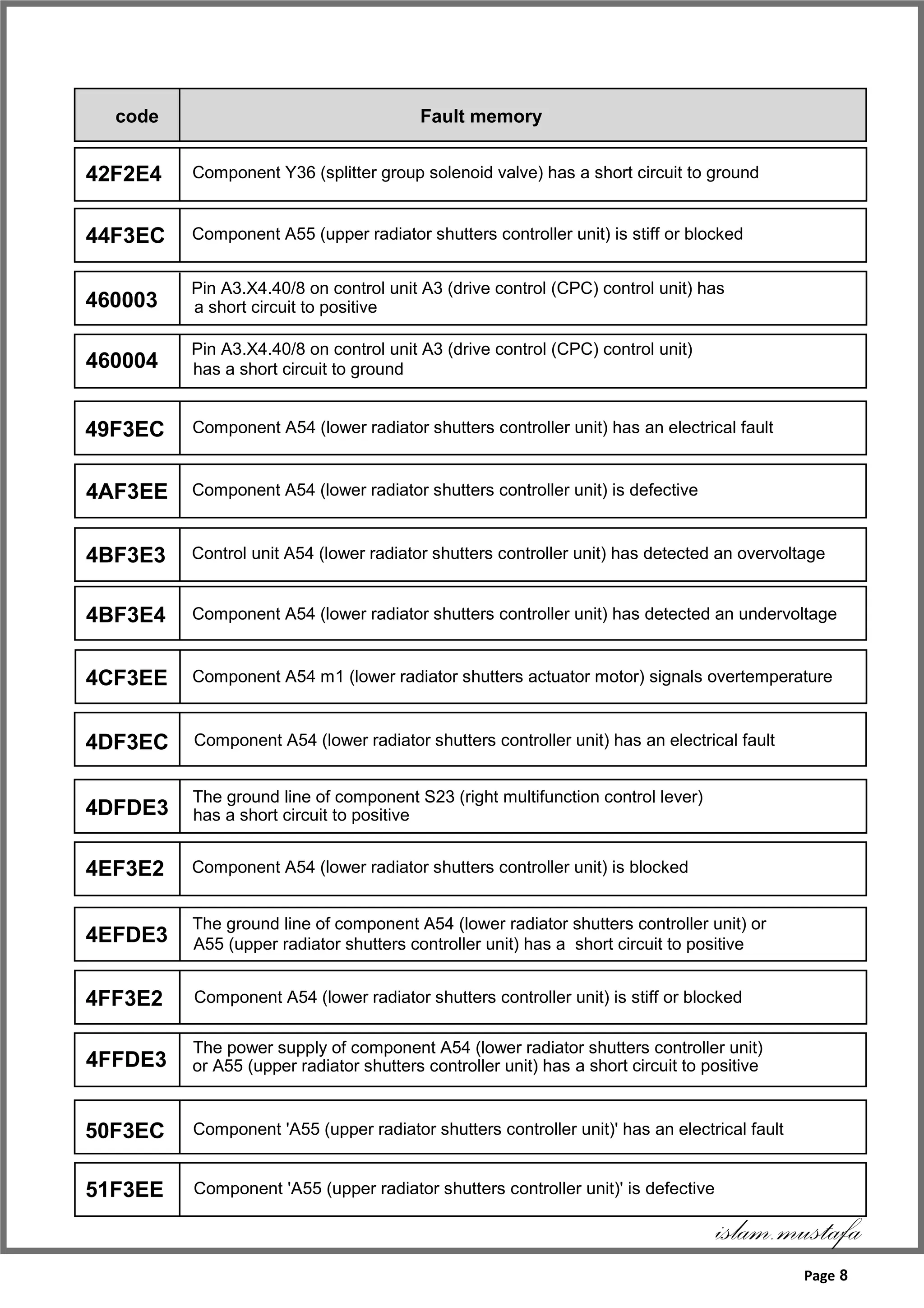 | code | Fault memory |
|---|---|
| 42F2E4 | Component Y36 (splitter group solenoid valve) has a short circuit to ground |
| 44F3EC | Component A55 (upper radiator shutters controller unit) is stiff or blocked |
| 460003 | Pin A3.X4.40/8 on control unit A3 (drive control (CPC) control unit) has a short circuit to positive |
| 460004 | Pin A3.X4.40/8 on control unit A3 (drive control (CPC) control unit) has a short circuit to ground |
| 49F3EC | Component A54 (lower radiator shutters controller unit) has an electrical fault |
| 4AF3EE | Component A54 (lower radiator shutters controller unit) is defective |
| 4BF3E3 | Control unit A54 (lower radiator shutters controller unit) has detected an overvoltage |
| 4BF3E4 | Component A54 (lower radiator shutters controller unit) has detected an undervoltage |
| 4CF3EE | Component A54 m1 (lower radiator shutters actuator motor) signals overtemperature |
| 4DF3EC | Component A54 (lower radiator shutters controller unit) has an electrical fault |
| 4DFDE3 | The ground line of component S23 (right multifunction control lever) has a short circuit to positive |
| 4EF3E2 | Component A54 (lower radiator shutters controller unit) is blocked |
| 4EFDE3 | The ground line of component A54 (lower radiator shutters controller unit) or A55 (upper radiator shutters controller unit) has a  short circuit to positive |
| 4FF3E2 | Component A54 (lower radiator shutters controller unit) is stiff or blocked |
| 4FFDE3 | The power supply of component A54 (lower radiator shutters controller unit) or A55 (upper radiator shutters controller unit) has a short circuit to positive |
| 50F3EC | Component 'A55 (upper radiator shutters controller unit)' has an electrical fault |
| 51F3EE | Component 'A55 (upper radiator shutters controller unit)' is defective |

islam.mustafa

Page 8